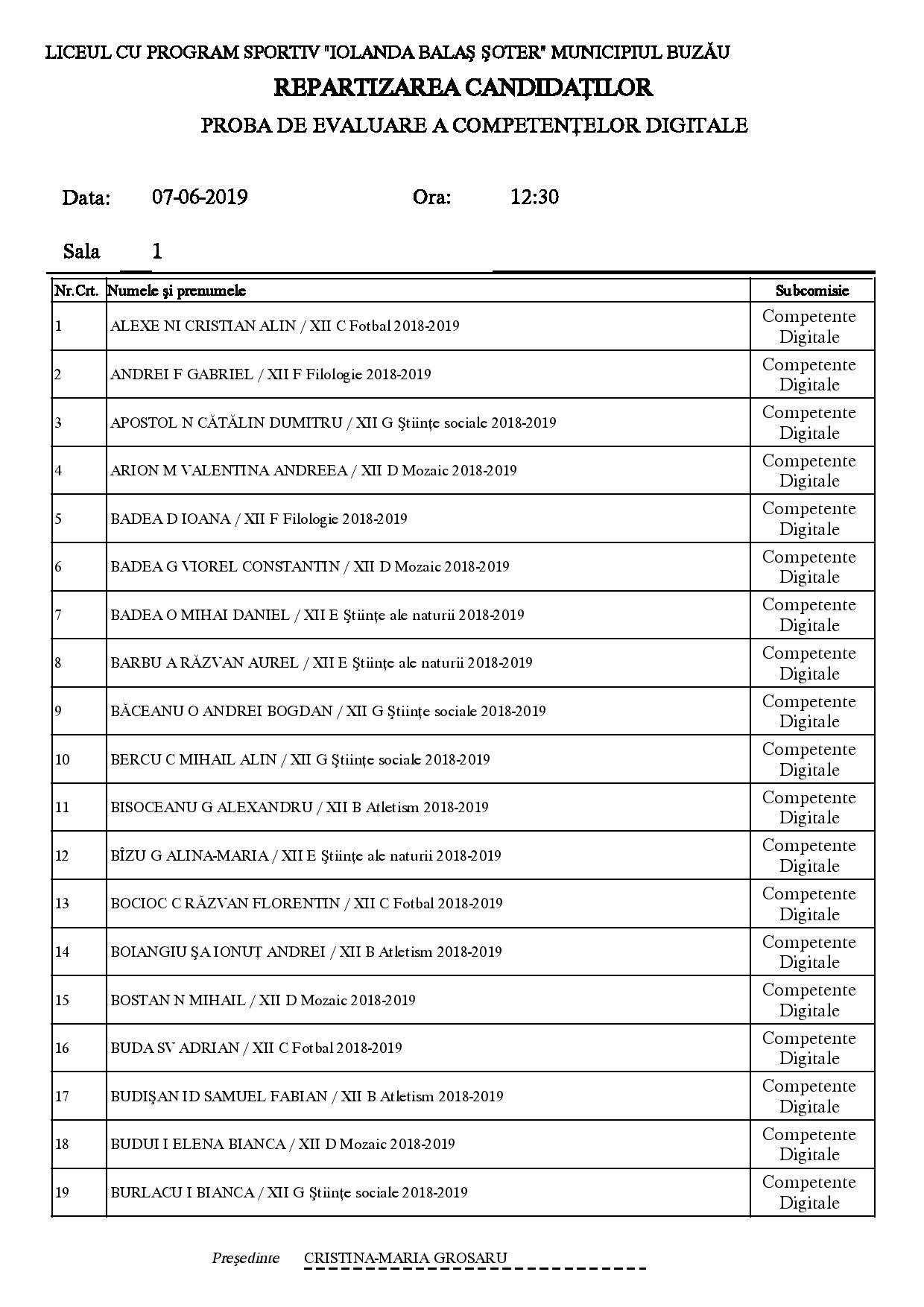 LICEUL CU PROGRAM SPORTIV "IOLANDA BALAŞ ŞOTER" MUNICIPIUL BUZĂU

REPARTIZAREA CANDIDAŢILOR

PROBA DE EVALUARE A COMPETENŢELOR DIGITALE

Data: 07-06-2019 Ora: 12:30

Sala 1

| Nr.Crt. | Numele şi prenumele | Subcomisie |
|---|---|---|
| 1 | ALEXE NI CRISTIAN ALIN / XII C Fotbal 2018-2019 | Competente Digitale |
| 2 | ANDREI F GABRIEL / XII F Filologie 2018-2019 | Competente Digitale |
| 3 | APOSTOL N CĂTĂLIN DUMITRU / XII G Ştiinţe sociale 2018-2019 | Competente Digitale |
| 4 | ARION M VALENTINA ANDREEA / XII D Mozaic 2018-2019 | Competente Digitale |
| 5 | BADEA D IOANA / XII F Filologie 2018-2019 | Competente Digitale |
| 6 | BADEA G VIOREL CONSTANTIN / XII D Mozaic 2018-2019 | Competente Digitale |
| 7 | BADEA O MIHAI DANIEL / XII E Ştiinţe ale naturii 2018-2019 | Competente Digitale |
| 8 | BARBU A RĂZVAN AUREL / XII E Ştiinţe ale naturii 2018-2019 | Competente Digitale |
| 9 | BĂCEANU O ANDREI BOGDAN / XII G Ştiinţe sociale 2018-2019 | Competente Digitale |
| 10 | BERCU C MIHAIL ALIN / XII G Ştiinţe sociale 2018-2019 | Competente Digitale |
| 11 | BISOCEANU G ALEXANDRU / XII B Atletism 2018-2019 | Competente Digitale |
| 12 | BÎZU G ALINA-MARIA / XII E Ştiinţe ale naturii 2018-2019 | Competente Digitale |
| 13 | BOCIOC C RĂZVAN FLORENTIN / XII C Fotbal 2018-2019 | Competente Digitale |
| 14 | BOIANGIU ŞA IONUŢ ANDREI / XII B Atletism 2018-2019 | Competente Digitale |
| 15 | BOSTAN N MIHAIL / XII D Mozaic 2018-2019 | Competente Digitale |
| 16 | BUDA SV ADRIAN / XII C Fotbal 2018-2019 | Competente Digitale |
| 17 | BUDIŞAN ID SAMUEL FABIAN / XII B Atletism 2018-2019 | Competente Digitale |
| 18 | BUDUI I ELENA BIANCA / XII D Mozaic 2018-2019 | Competente Digitale |
| 19 | BURLACU I BIANCA / XII G Ştiinţe sociale 2018-2019 | Competente Digitale |

Preşedinte CRISTINA-MARIA GROSARU